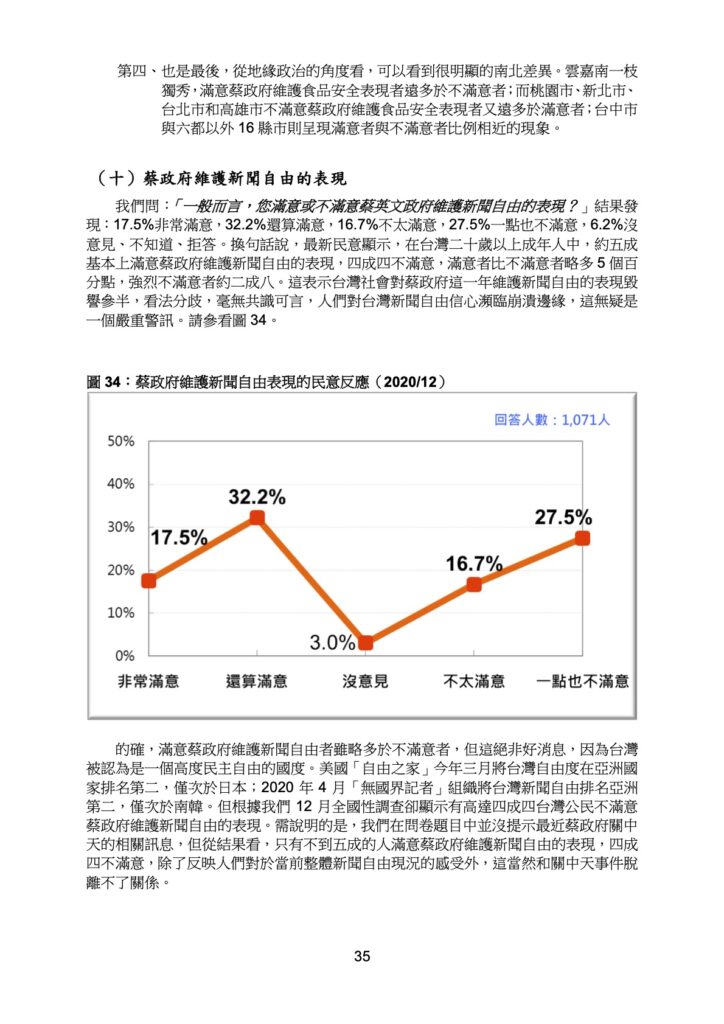 第四、也是最後，從地緣政治的角度看，可以看到很明顯的南北差異。雲嘉南一枝獨秀，滿意蔡政府維護食品安全表現者遠多於不滿意者；而桃園市、新北市、台北市和高雄市不滿意蔡政府維護食品安全表現者又遠多於滿意者；台中市與六都以外 16 縣市則呈現滿意者與不滿意者比例相近的現象。

（十）蔡政府維護新聞自由的表現

我們問：「一般而言，您滿意或不滿意蔡英文政府維護新聞自由的表現？」結果發現：17.5%非常滿意，32.2%還算滿意，16.7%不太滿意，27.5%一點也不滿意，6.2%沒意見、不知道、拒答。換句話說，最新民意顯示，在台灣二十歲以上成年人中，約五成基本上滿意蔡政府維護新聞自由的表現，四成四不滿意，滿意者比不滿意者略多 5 個百分點，強烈不滿意者約二成八。這表示台灣社會對蔡政府這一年維護新聞自由的表現毀譽參半，看法分歧，毫無共識可言，人們對台灣新聞自由信心瀕臨崩潰邊緣，這無疑是一個嚴重警訊。請參看圖 34。

圖 34：蔡政府維護新聞自由表現的民意反應（2020/12）

回答人數：1,071人

50%
40%
30%
20%
10%
0%

17.5%
32.2%
3.0%
16.7%
27.5%

非常滿意　還算滿意　沒意見　不太滿意　一點也不滿意

的確，滿意蔡政府維護新聞自由者雖略多於不滿意者，但這絕非好消息，因為台灣被認為是一個高度民主自由的國度。美國「自由之家」今年三月將台灣自由度在亞洲國家排名第二，僅次於日本；2020 年 4 月「無國界記者」組織將台灣新聞自由排名亞洲第二，僅次於南韓。但根據我們 12 月全國性調查卻顯示有高達四成四台灣公民不滿意蔡政府維護新聞自由的表現。需說明的是，我們在問卷題目中並沒提示最近蔡政府關中天的相關訊息，但從結果看，只有不到五成的人滿意蔡政府維護新聞自由的表現，四成四不滿意，除了反映人們對於當前整體新聞自由現況的感受外，這當然和關中天事件脫離不了關係。

35